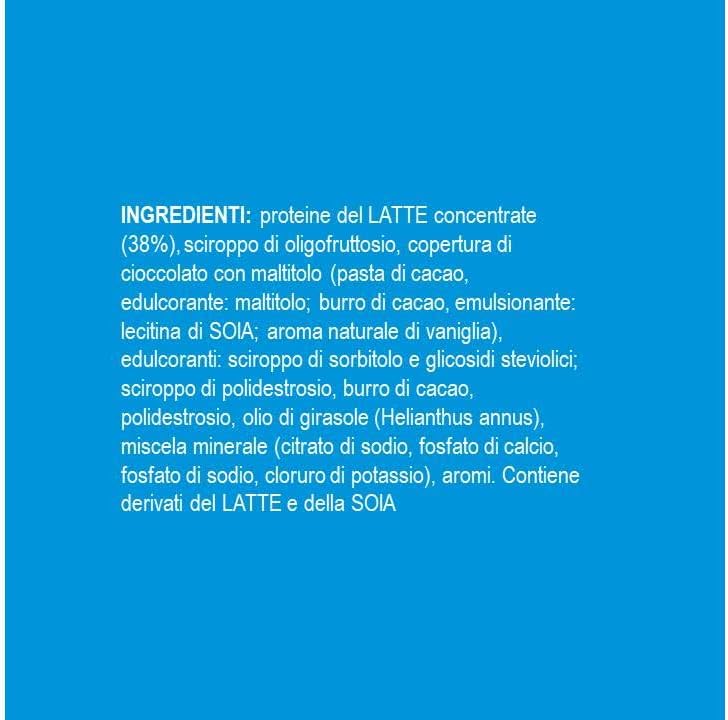 INGREDIENTI: proteine del LATTE concentrate (38%), sciroppo di oligofruttosio, copertura di cioccolato con maltitolo (pasta di cacao, edulcorante: maltitolo; burro di cacao, emulsionante: lecitina di SOIA; aroma naturale di vaniglia), edulcoranti: sciroppo di sorbitolo e glicosidi steviolici; sciroppo di polidestrosio, burro di cacao, polidestrosio, olio di girasole (Helianthus annus), miscela minerale (citrato di sodio, fosfato di calcio, fosfato di sodio, cloruro di potassio), aromi. Contiene derivati del LATTE e della SOIA